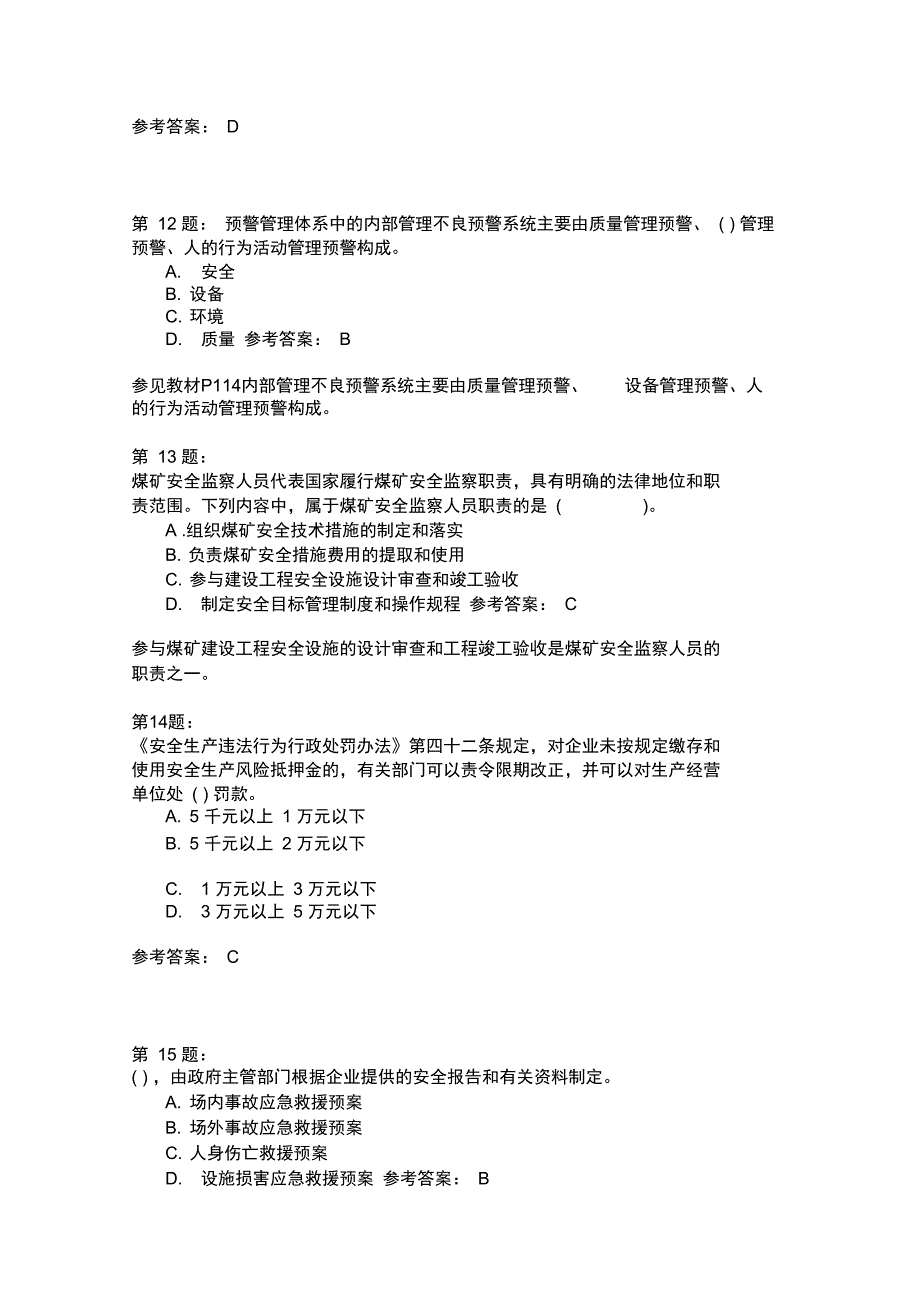 参考答案： D

第 12 题： 预警管理体系中的内部管理不良预警系统主要由质量管理预警、 ( ) 管理预警、人的行为活动管理预警构成。
A. 安全
B. 设备
C. 环境
D. 质量 参考答案： B

参见教材P114内部管理不良预警系统主要由质量管理预警、 设备管理预警、人的行为活动管理预警构成。

第 13 题：
煤矿安全监察人员代表国家履行煤矿安全监察职责，具有明确的法律地位和职责范围。下列内容中，属于煤矿安全监察人员职责的是 ( )。
A .组织煤矿安全技术措施的制定和落实
B. 负责煤矿安全措施费用的提取和使用
C. 参与建设工程安全设施设计审查和竣工验收
D. 制定安全目标管理制度和操作规程 参考答案： C

参与煤矿建设工程安全设施的设计审查和工程竣工验收是煤矿安全监察人员的职责之一。

第14题：
《安全生产违法行为行政处罚办法》第四十二条规定，对企业未按规定缴存和使用安全生产风险抵押金的，有关部门可以责令限期改正，并可以对生产经营单位处 ( ) 罚款。
A. 5 千元以上 1 万元以下
B. 5 千元以上 2 万元以下

C. 1 万元以上 3 万元以下
D. 3 万元以上 5 万元以下

参考答案： C

第 15 题：
( )，由政府主管部门根据企业提供的安全报告和有关资料制定。
A. 场内事故应急救援预案
B. 场外事故应急救援预案
C. 人身伤亡救援预案
D. 设施损害应急救援预案 参考答案： B